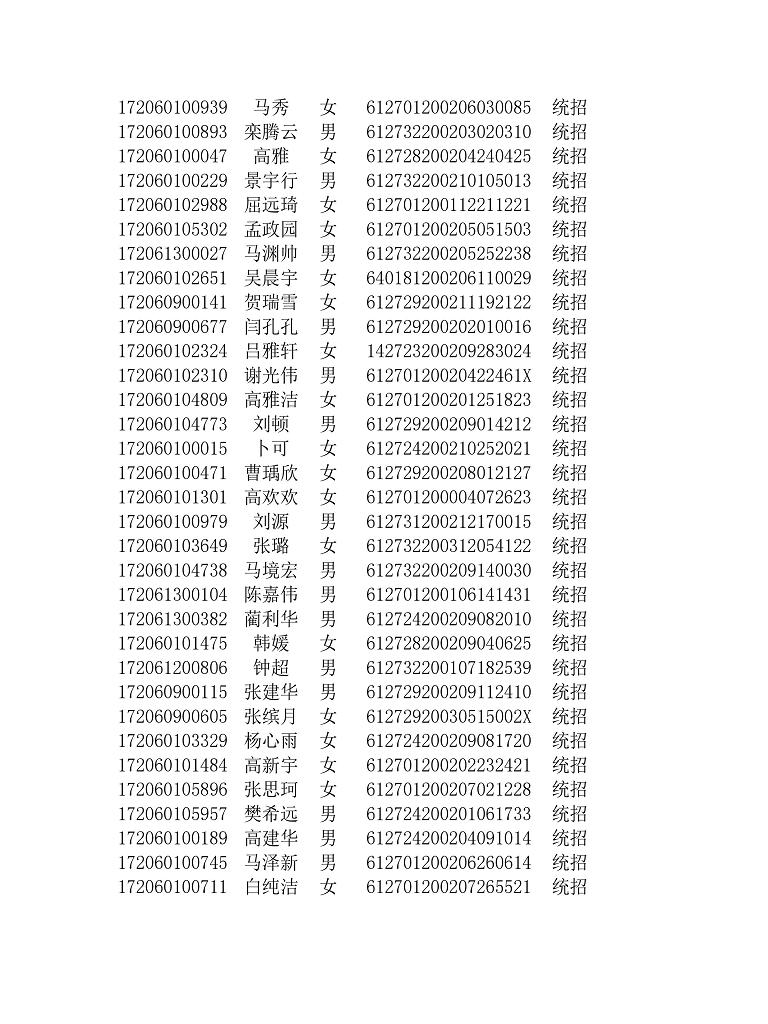 | | | | | |
|---|---|---|---|---|
| 172060100939 | 马秀 | 女 | 612701200206030085 | 统招 |
| 172060100893 | 栾腾云 | 男 | 612732200203020310 | 统招 |
| 172060100047 | 高雅 | 女 | 612728200204240425 | 统招 |
| 172060100229 | 景宇行 | 男 | 612732200210105013 | 统招 |
| 172060102988 | 屈远琦 | 女 | 612701200112211221 | 统招 |
| 172060105302 | 孟政园 | 女 | 612701200205051503 | 统招 |
| 172061300027 | 马渊帅 | 男 | 612732200205252238 | 统招 |
| 172060102651 | 吴晨宇 | 女 | 640181200206110029 | 统招 |
| 172060900141 | 贺瑞雪 | 女 | 612729200211192122 | 统招 |
| 172060900677 | 闫孔孔 | 男 | 612729200202010016 | 统招 |
| 172060102324 | 吕雅轩 | 女 | 142723200209283024 | 统招 |
| 172060102310 | 谢光伟 | 男 | 61270120020422461X | 统招 |
| 172060104809 | 高雅洁 | 女 | 612701200201251823 | 统招 |
| 172060104773 | 刘顿 | 男 | 612729200209014212 | 统招 |
| 172060100015 | 卜可 | 女 | 612724200210252021 | 统招 |
| 172060100471 | 曹瑀欣 | 女 | 612729200208012127 | 统招 |
| 172060101301 | 高欢欢 | 女 | 612701200004072623 | 统招 |
| 172060100979 | 刘源 | 男 | 612731200212170015 | 统招 |
| 172060103649 | 张璐 | 女 | 612732200312054122 | 统招 |
| 172060104738 | 马境宏 | 男 | 612732200209140030 | 统招 |
| 172061300104 | 陈嘉伟 | 男 | 612701200106141431 | 统招 |
| 172061300382 | 蔺利华 | 男 | 612724200209082010 | 统招 |
| 172060101475 | 韩媛 | 女 | 612728200209040625 | 统招 |
| 172061200806 | 钟超 | 男 | 612732200107182539 | 统招 |
| 172060900115 | 张建华 | 男 | 612729200209112410 | 统招 |
| 172060900605 | 张缤月 | 女 | 61272920030515002X | 统招 |
| 172060103329 | 杨心雨 | 女 | 612724200209081720 | 统招 |
| 172060101484 | 高新宇 | 女 | 612701200202232421 | 统招 |
| 172060105896 | 张思珂 | 女 | 612701200207021228 | 统招 |
| 172060105957 | 樊希远 | 男 | 612724200201061733 | 统招 |
| 172060100189 | 高建华 | 男 | 612724200204091014 | 统招 |
| 172060100745 | 马泽新 | 男 | 612701200206260614 | 统招 |
| 172060100711 | 白纯洁 | 女 | 612701200207265521 | 统招 |